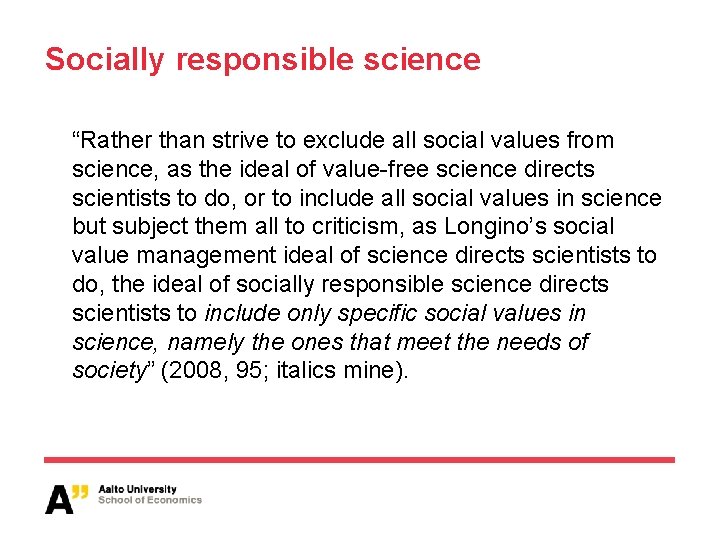 Socially responsible science

“Rather than strive to exclude all social values from science, as the ideal of value-free science directs scientists to do, or to include all social values in science but subject them all to criticism, as Longino’s social value management ideal of science directs scientists to do, the ideal of socially responsible science directs scientists to include only specific social values in science, namely the ones that meet the needs of society” (2008, 95; italics mine).

A”
Aalto University
School of Economics